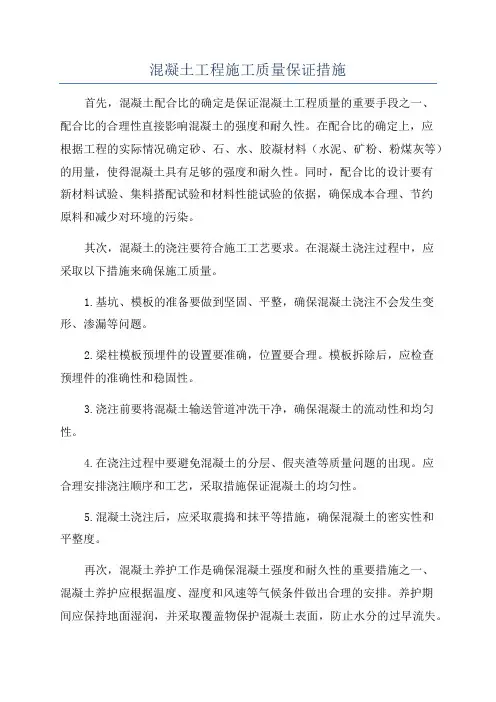 混凝土工程施工质量保证措施

首先，混凝土配合比的确定是保证混凝土工程质量的重要手段之一、配合比的合理性直接影响混凝土的强度和耐久性。在配合比的确定上，应根据工程的实际情况确定砂、石、水、胶凝材料（水泥、矿粉、粉煤灰等）的用量，使得混凝土具有足够的强度和耐久性。同时，配合比的设计要有新材料试验、集料搭配试验和材料性能试验的依据，确保成本合理、节约原料和减少对环境的污染。

其次，混凝土的浇注要符合施工工艺要求。在混凝土浇注过程中，应采取以下措施来确保施工质量。

1.基坑、模板的准备要做到坚固、平整，确保混凝土浇注不会发生变形、渗漏等问题。

2.梁柱模板预埋件的设置要准确，位置要合理。模板拆除后，应检查预埋件的准确性和稳固性。

3.浇注前要将混凝土输送管道冲洗干净，确保混凝土的流动性和均匀性。

4.在浇注过程中要避免混凝土的分层、假夹渣等质量问题的出现。应合理安排浇注顺序和工艺，采取措施保证混凝土的均匀性。

5.混凝土浇注后，应采取震捣和抹平等措施，确保混凝土的密实性和平整度。

再次，混凝土养护工作是确保混凝土强度和耐久性的重要措施之一、混凝土养护应根据温度、湿度和风速等气候条件做出合理的安排。养护期间应保持地面湿润，并采取覆盖物保护混凝土表面，防止水分的过早流失。